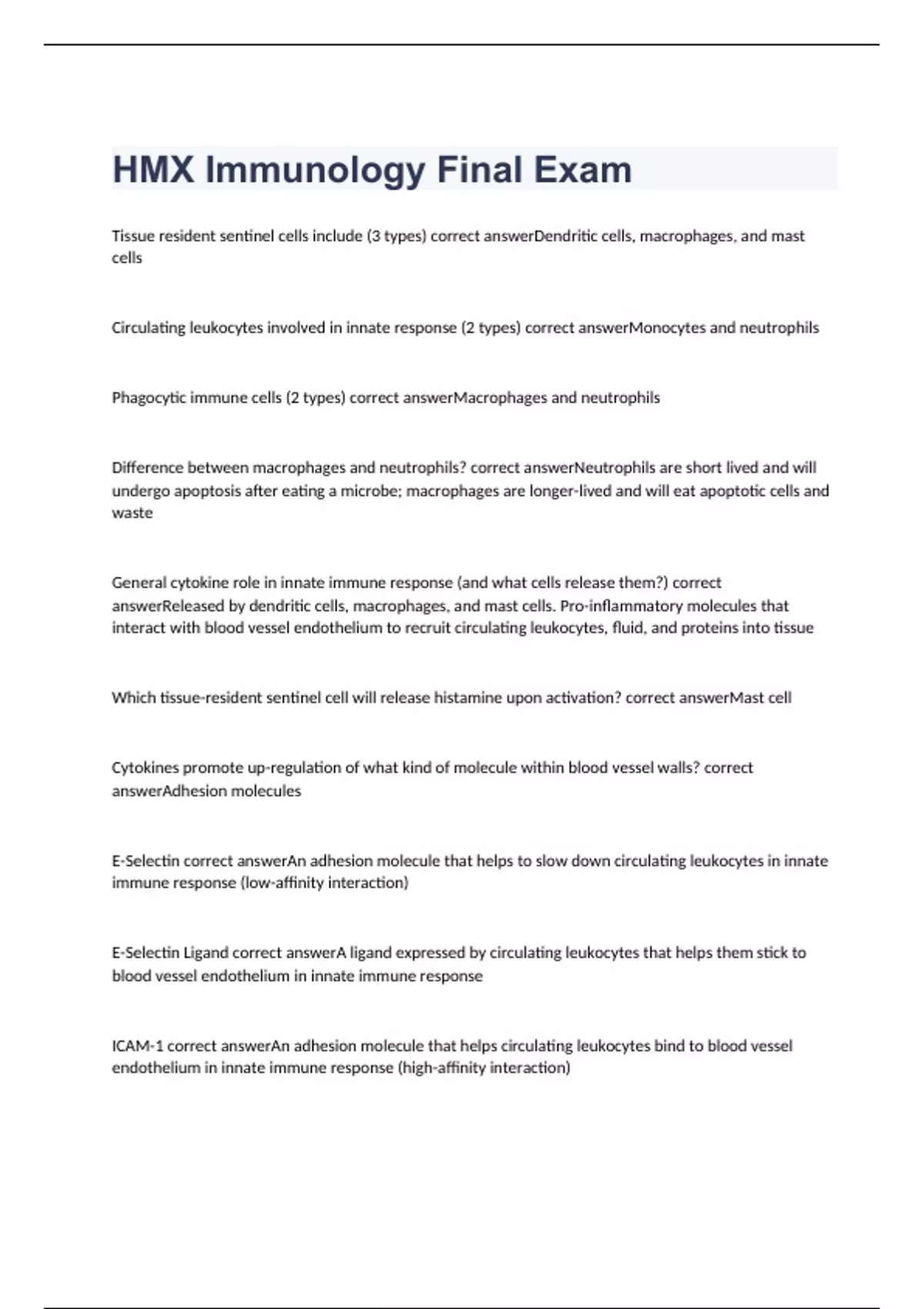 HMX Immunology Final Exam

Tissue resident sentinel cells include (3 types) correct answerDendritic cells, macrophages, and mast cells

Circulating leukocytes involved in innate response (2 types) correct answerMonocytes and neutrophils

Phagocytic immune cells (2 types) correct answerMacrophages and neutrophils

Difference between macrophages and neutrophils? correct answerNeutrophils are short lived and will undergo apoptosis after eating a microbe; macrophages are longer-lived and will eat apoptotic cells and waste

General cytokine role in innate immune response (and what cells release them?) correct answerReleased by dendritic cells, macrophages, and mast cells. Pro-inflammatory molecules that interact with blood vessel endothelium to recruit circulating leukocytes, fluid, and proteins into tissue

Which tissue-resident sentinel cell will release histamine upon activation? correct answerMast cell

Cytokines promote up-regulation of what kind of molecule within blood vessel walls? correct answerAdhesion molecules

E-Selectin correct answerAn adhesion molecule that helps to slow down circulating leukocytes in innate immune response (low-affinity interaction)

E-Selectin Ligand correct answerA ligand expressed by circulating leukocytes that helps them stick to blood vessel endothelium in innate immune response

ICAM-1 correct answerAn adhesion molecule that helps circulating leukocytes bind to blood vessel endothelium in innate immune response (high-affinity interaction)